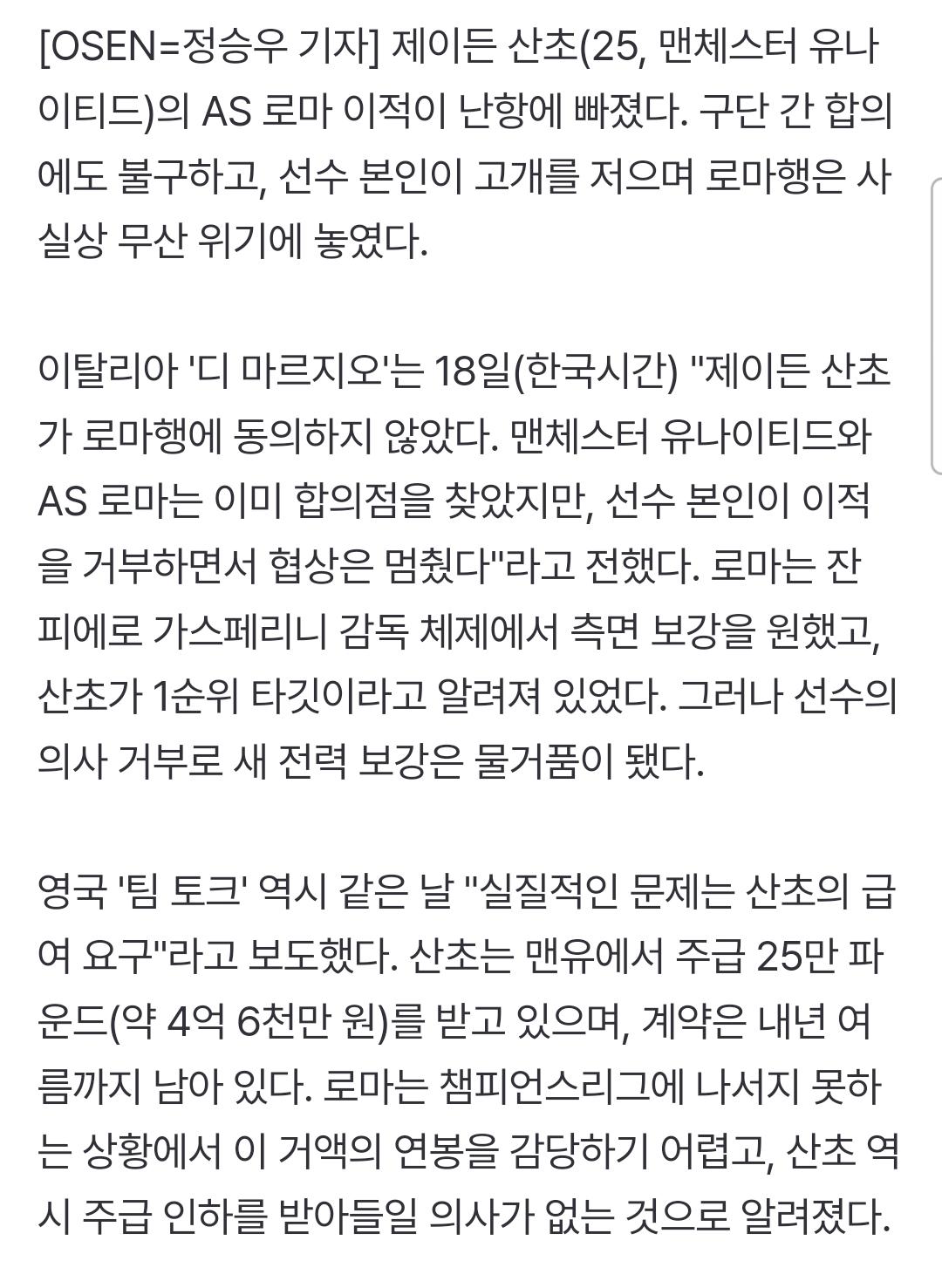 [OSEN=정승우 기자] 제이든 산초(25, 맨체스터 유나이티드)의 AS 로마 이적이 난항에 빠졌다. 구단 간 합의에도 불구하고, 선수 본인이 고개를 저으며 로마행은 사실상 무산 위기에 놓였다.

이탈리아 '디 마르지오'는 18일(한국시간) "제이든 산초가 로마행에 동의하지 않았다. 맨체스터 유나이티드와 AS 로마는 이미 합의점을 찾았지만, 선수 본인이 이적을 거부하면서 협상은 멈췄다"라고 전했다. 로마는 잔피에로 가스페리니 감독 체제에서 측면 보강을 원했고, 산초가 1순위 타깃이라고 알려져 있었다. 그러나 선수의 의사 거부로 새 전력 보강은 물거품이 됐다.

영국 '팀 토크' 역시 같은 날 "실질적인 문제는 산초의 급여 요구"라고 보도했다. 산초는 맨유에서 주급 25만 파운드(약 4억 6천만 원)를 받고 있으며, 계약은 내년 여름까지 남아 있다. 로마는 챔피언스리그에 나서지 못하는 상황에서 이 거액의 연봉을 감당하기 어렵고, 산초 역시 주급 인하를 받아들일 의사가 없는 것으로 알려졌다.